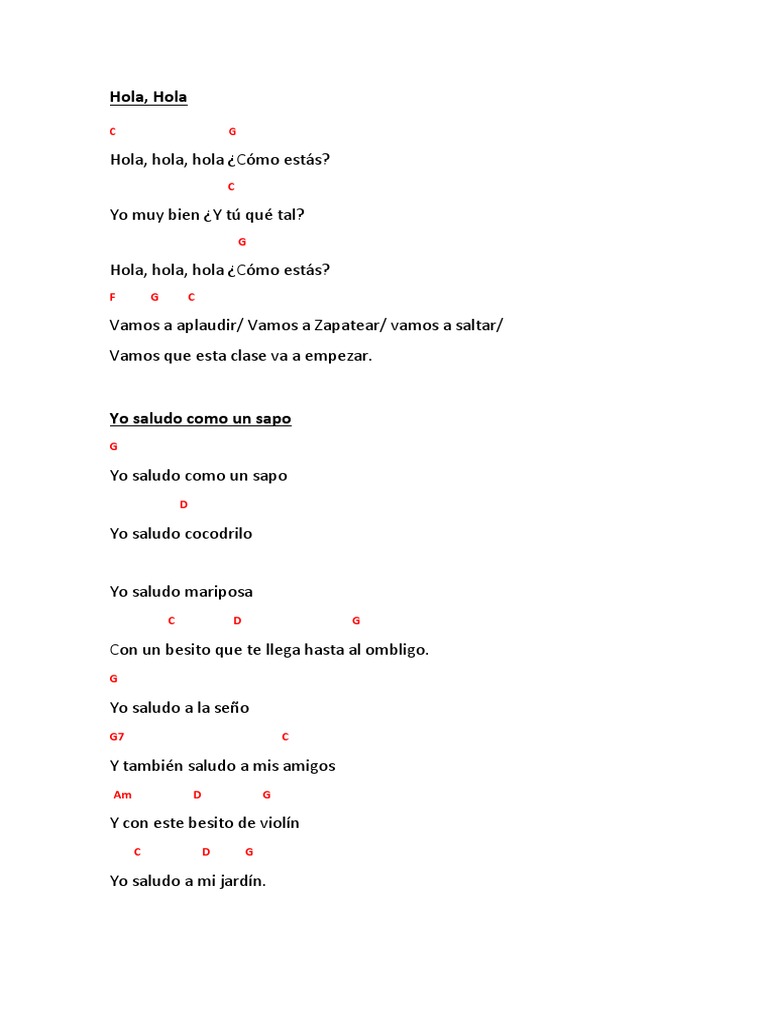 Hola, Hola

C G

Hola, hola, hola ¿Cómo estás?

C

Yo muy bien ¿Y tú qué tal?

G

Hola, hola, hola ¿Cómo estás?

F G C

Vamos a aplaudir/ Vamos a Zapatear/ vamos a saltar/

Vamos que esta clase va a empezar.

Yo saludo como un sapo

G

Yo saludo como un sapo

D

Yo saludo cocodrilo

Yo saludo mariposa

C D G

Con un besito que te llega hasta al ombligo.

G

Yo saludo a la seño

G7 C

Y también saludo a mis amigos

Am D G

Y con este besito de violín

C D G

Yo saludo a mi jardín.